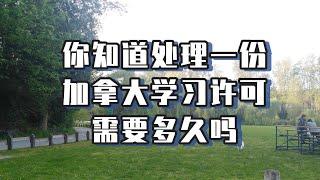 你知道处理一份
加拿大学习许可
需要多久吗